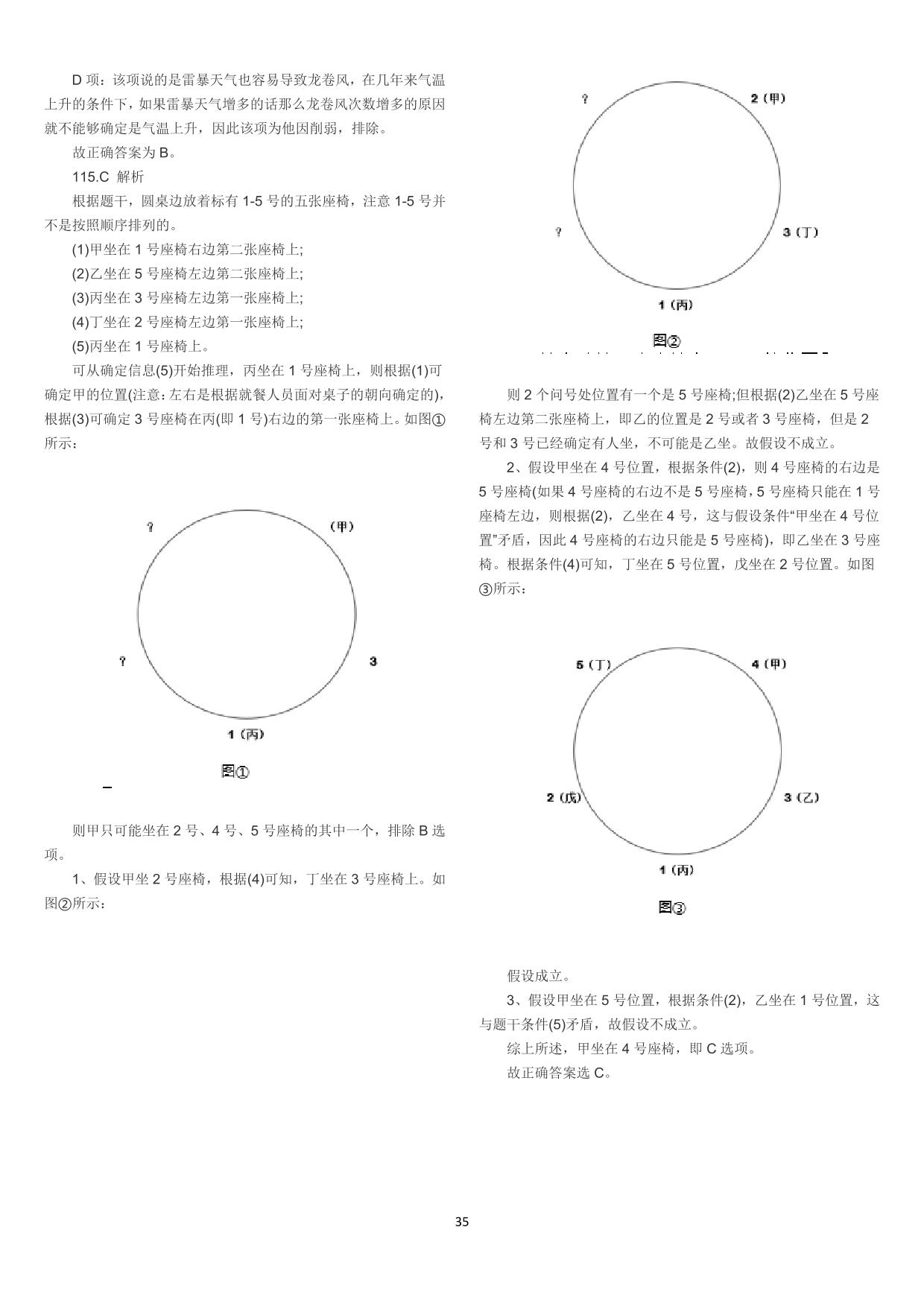 D 项：该项说的是雷暴天气也容易导致龙卷风，在几年来气温上升的条件下，如果雷暴天气增多的话那么龙卷风次数增多的原因就不能够确定是气温上升，因此该项为他因削弱，排除。

故正确答案为 B。

115.C 解析

根据题干，圆桌边放着标有 1-5 号的五张座椅，注意 1-5 号并不是按照顺序排列的。

(1)甲坐在 1 号座椅右边第二张座椅上;

(2)乙坐在 5 号座椅左边第二张座椅上;

(3)丙坐在 3 号座椅左边第一张座椅上;

(4)丁坐在 2 号座椅左边第一张座椅上;

(5)丙坐在 1 号座椅上。

可从确定信息(5)开始推理，丙坐在 1 号座椅上，则根据(1)可确定甲的位置(注意：左右是根据就餐人员面对桌子的朝向确定的)，根据(3)可确定 3 号座椅在丙(即 1 号)右边的第一张座椅上。如图①所示：

?
(甲)
?
3
1 (丙)
图①

则甲只可能坐在 2 号、4 号、5 号座椅的其中一个，排除 B 选项。

1、假设甲坐 2 号座椅，根据(4)可知，丁坐在 3 号座椅上。如图②所示：

?
2 (甲)
?
3 (丁)
1 (丙)
图②

则 2 个问号处位置有一个是 5 号座椅;但根据(2)乙坐在 5 号座椅左边第二张座椅上，即乙的位置是 2 号或者 3 号座椅，但是 2 号和 3 号已经确定有人坐，不可能是乙坐。故假设不成立。

2、假设甲坐在 4 号位置，根据条件(2)，则 4 号座椅的右边是 5 号座椅(如果 4 号座椅的右边不是 5 号座椅，5 号座椅只能在 1 号座椅左边，则根据(2)，乙坐在 4 号，这与假设条件“甲坐在 4 号位置”矛盾，因此 4 号座椅的右边只能是 5 号座椅)，即乙坐在 3 号座椅。根据条件(4)可知，丁坐在 5 号位置，戊坐在 2 号位置。如图③所示：

5 (丁)
4 (甲)
2 (戊)
3 (乙)
1 (丙)
图③

假设成立。

3、假设甲坐在 5 号位置，根据条件(2)，乙坐在 1 号位置，这与题干条件(5)矛盾，故假设不成立。

综上所述，甲坐在 4 号座椅，即 C 选项。

故正确答案选 C。

35